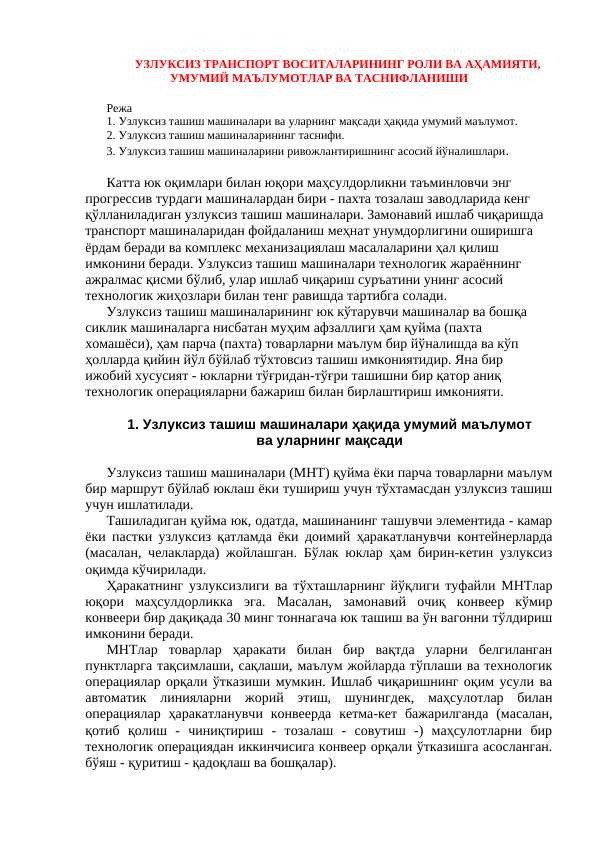 УЗЛУКСИЗ ТРАНСПОРТ ВОСИТАЛАРИНИНГ РОЛИ ВА АҲАМИЯТИ, УМУМИЙ МАЪЛУМОТЛАР ВА ТАСНИФЛАНИШИ

Режа
1. Узлуксиз ташиш машиналари ва уларнинг мақсади ҳақида умумий маълумот.
2. Узлуксиз ташиш машиналарининг таснифи.
3. Узлуксиз ташиш машиналарини ривожлантиришнинг асосий йўналишлари.

Катта юк оқимлари билан юқори маҳсулдорликни таъминловчи энг прогрессив турдаги машиналардан бири - пахта тозалаш заводларида кенг қўлланиладиган узлуксиз ташиш машиналари. Замонавий ишлаб чиқаришда транспорт машиналаридан фойдаланиш меҳнат унумдорлигини оширишга ёрдам беради ва комплекс механизациялаш масалаларини ҳал қилиш имконини беради. Узлуксиз ташиш машиналари технологик жараённинг ажралмас қисми бўлиб, улар ишлаб чиқариш суръатини унинг асосий технологик жиҳозлари билан тенг равишда тартибга солади.

Узлуксиз ташиш машиналарининг юк кўтарувчи машиналар ва бошқа сиклик машиналарга нисбатан муҳим афзаллиги ҳам қуйма (пахта хомашёси), ҳам парча (пахта) товарларни маълум бир йўналишда ва кўп ҳолларда қийин йўл бўйлаб тўхтовсиз ташиш имкониятидир. Яна бир ижобий хусусият - юкларни тўғридан-тўғри ташишни бир қатор аниқ технологик операцияларни бажариш билан бирлаштириш имконияти.

1. Узлуксиз ташиш машиналари ҳақида умумий маълумот ва уларнинг мақсади

Узлуксиз ташиш машиналари (МНТ) қуйма ёки парча товарларни маълум бир маршрут бўйлаб юклаш ёки тушириш учун тўхтамасдан узлуксиз ташиш учун ишлатилади.

Ташиладиган қуйма юк, одатда, машинанинг ташувчи элементида - камар ёки пастки узлуксиз қатламда ёки доимий ҳаракатланувчи контейнерларда (масалан, челакларда) жойлашган. Бўлак юклар ҳам бирин-кетин узлуксиз оқимда кўчирилади.

Ҳаракатнинг узлуксизлиги ва тўхташларнинг йўқлиги туфайли МНТлар юқори маҳсулдорликка эга. Масалан, замонавий очиқ конвеер кўмир конвеери бир дақиқада 30 минг тоннагача юк ташиш ва ўн вагонни тўлдириш имконини беради.

МНТлар товарлар ҳаракати билан бир вақтда уларни белгиланган пунктларга тақсимлаши, сақлаши, маълум жойларда тўплаши ва технологик операциялар орқали ўтказиши мумкин. Ишлаб чиқаришнинг оқим усули ва автоматик линияларни жорий этиш, шунингдек, маҳсулотлар билан операциялар ҳаракатланувчи конвеерда кетма-кет бажарилганда (масалан, қотиб қолиш - чиниқтириш - тозалаш - совутиш -) маҳсулотларни бир технологик операциядан иккинчисига конвеер орқали ўтказишга асосланган. бўяш - қуритиш - қадоқлаш ва бошқалар).